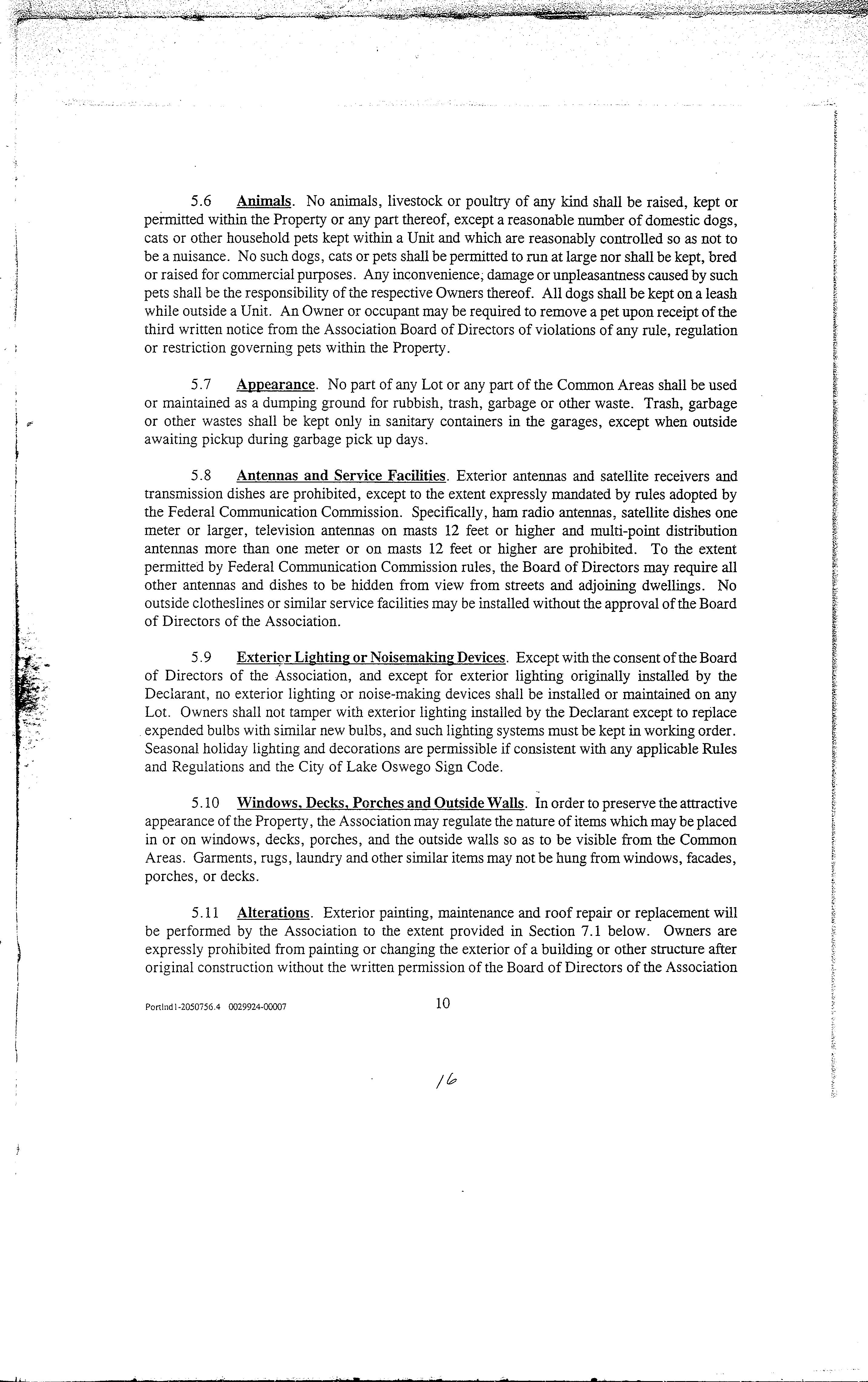 5.6 Animals. No animals, livestock or poultry of any kind shall be raised, kept or permitted within the Property or any part thereof, except a reasonable number of domestic dogs, cats or other household pets kept within a Unit and which are reasonably controlled so as not to be a nuisance. No such dogs, cats or pets shall be permitted to run at large nor shall be kept, bred or raised for commercial purposes. Any inconvenience, damage or unpleasantness caused by such pets shall be the responsibility of the respective Owners thereof. All dogs shall be kept on a leash while outside a Unit. An Owner or occupant may be required to remove a pet upon receipt of the third written notice from the Association Board of Directors of violations of any rule, regulation or restriction governing pets within the Property.

5.7 Appearance. No part of any Lot or any part of the Common Areas shall be used or maintained as a dumping ground for rubbish, trash, garbage or other waste. Trash, garbage or other wastes shall be kept only in sanitary containers in the garages, except when outside awaiting pickup during garbage pick up days.

5.8 Antennas and Service Facilities. Exterior antennas and satellite receivers and transmission dishes are prohibited, except to the extent expressly mandated by rules adopted by the Federal Communication Commission. Specifically, ham radio antennas, satellite dishes one meter or larger, television antennas on masts 12 feet or higher and multi-point distribution antennas more than one meter or on masts 12 feet or higher are prohibited. To the extent permitted by Federal Communication Commission rules, the Board of Directors may require all other antennas and dishes to be hidden from view from streets and adjoining dwellings. No outside clotheslines or similar service facilities may be installed without the approval of the Board of Directors of the Association.

5.9 Exterior Lighting or Noisemaking Devices. Except with the consent of the Board of Directors of the Association, and except for exterior lighting originally installed by the Declarant, no exterior lighting or noise-making devices shall be installed or maintained on any Lot. Owners shall not tamper with exterior lighting installed by the Declarant except to replace expended bulbs with similar new bulbs, and such lighting systems must be kept in working order. Seasonal holiday lighting and decorations are permissible if consistent with any applicable Rules and Regulations and the City of Lake Oswego Sign Code.

5.10 Windows, Decks, Porches and Outside Walls. In order to preserve the attractive appearance of the Property, the Association may regulate the nature of items which may be placed in or on windows, decks, porches, and the outside walls so as to be visible from the Common Areas. Garments, rugs, laundry and other similar items may not be hung from windows, facades, porches, or decks.

5.11 Alterations. Exterior painting, maintenance and roof repair or replacement will be performed by the Association to the extent provided in Section 7.1 below. Owners are expressly prohibited from painting or changing the exterior of a building or other structure after original construction without the written permission of the Board of Directors of the Association

Portlnd1-2050756.4 0029924-00007 10

16